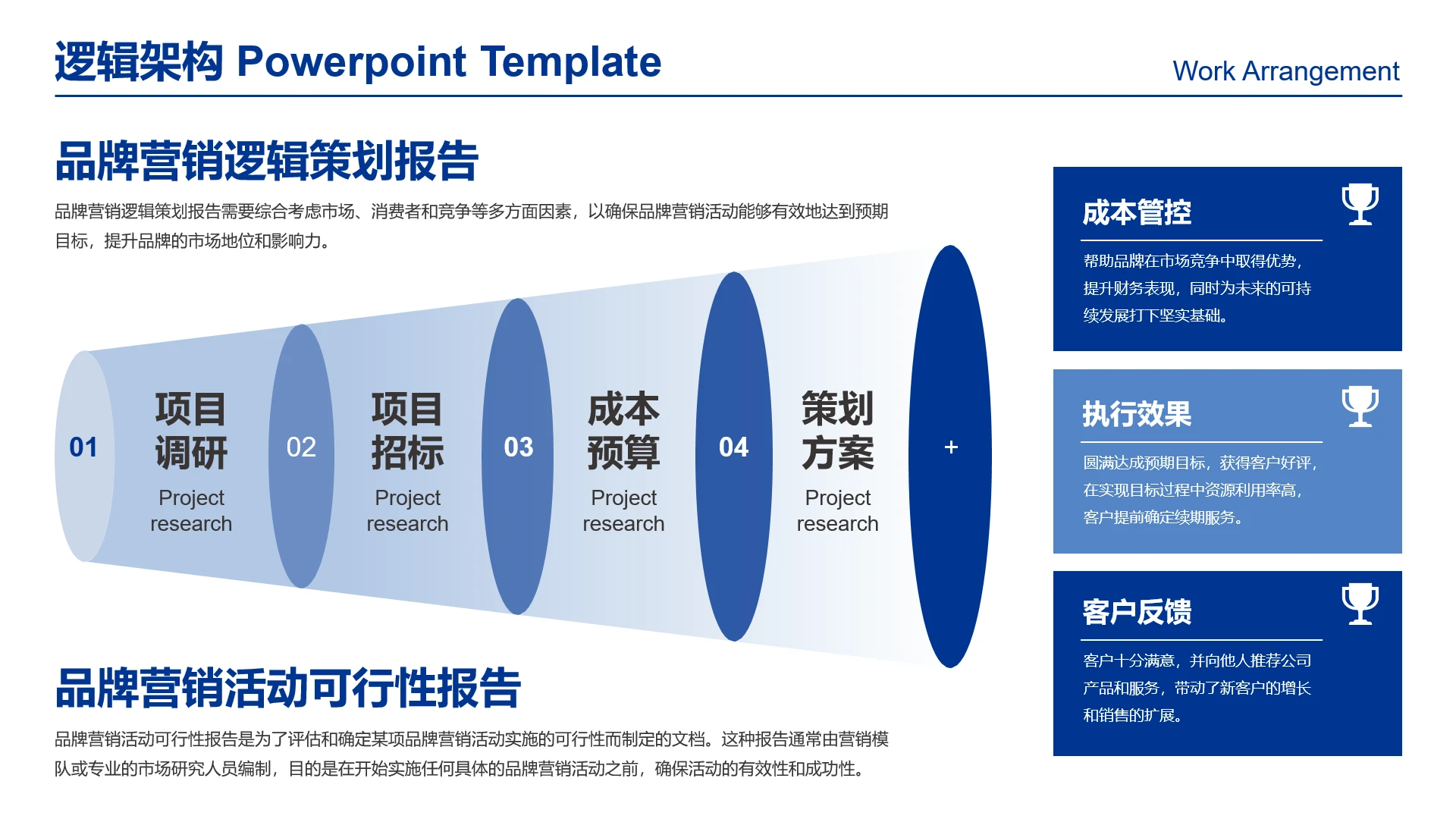 逻辑架构 Powerpoint Template

Work Arrangement

品牌营销逻辑策划报告

品牌营销逻辑策划报告需要综合考虑市场、消费者和竞争等多方面因素，以确保品牌营销活动能够有效地达到预期目标，提升品牌的市场地位和影响力。

01

项目调研

Project research

02

项目招标

Project research

03

成本预算

Project research

04

策划方案

Project research

+

品牌营销活动可行性报告

品牌营销活动可行性报告是为了评估和确定某项品牌营销活动实施的可行性而制定的文档。这种报告通常由营销模队或专业的市场研究人员编制，目的是在开始实施任何具体的品牌营销活动之前，确保活动的有效性和成功性。

成本管控

帮助品牌在市场竞争中取得优势，提升财务表现，同时为未来的可持续发展打下坚实基础。

执行效果

圆满达成预期目标，获得客户好评，在实现目标过程中资源利用率高，客户提前确定续期服务。

客户反馈

客户十分满意，并向他人推荐公司产品和服务，带动了新客户的增长和销售的扩展。